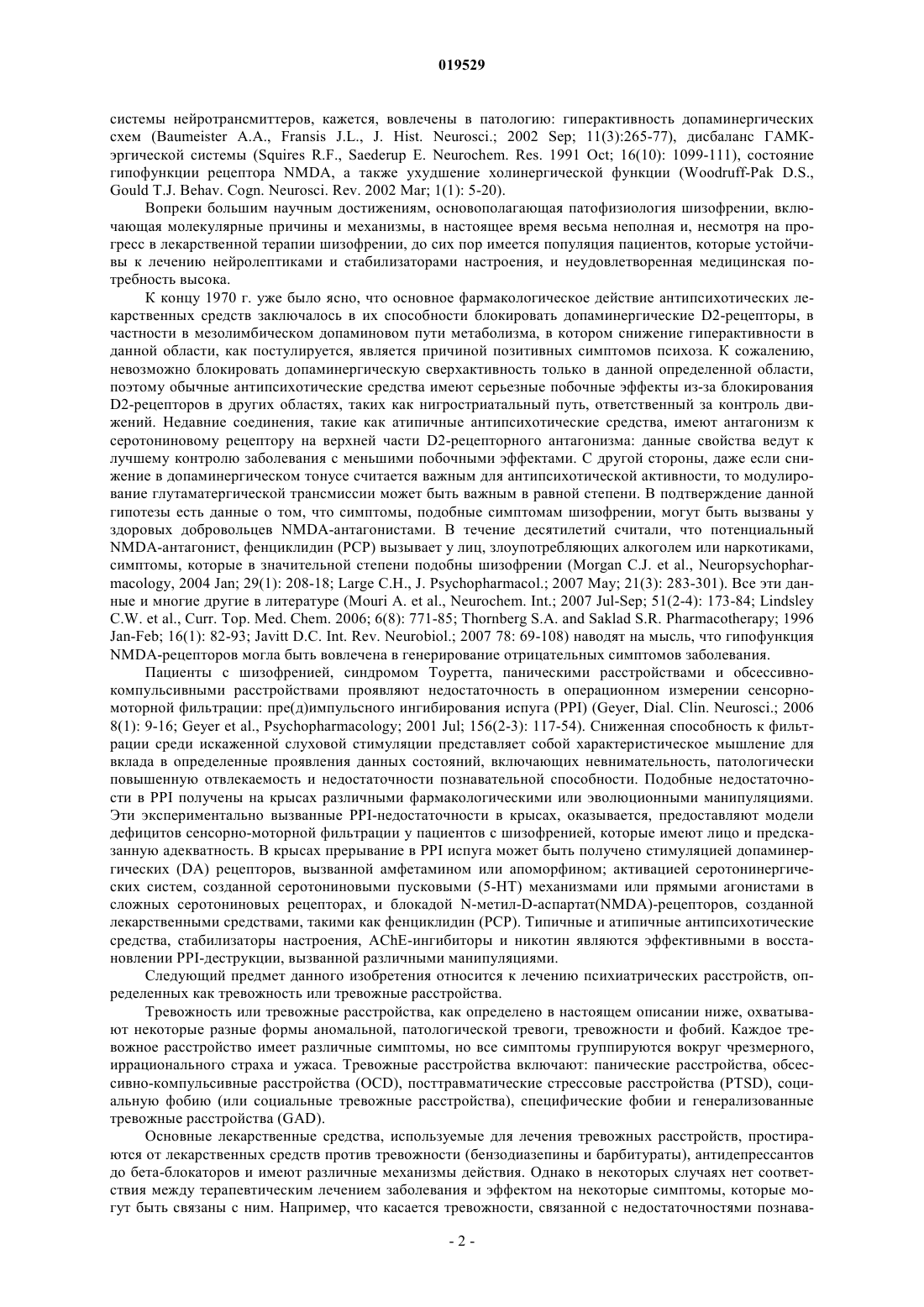 019529

системы нейротрансмиттеров, кажется, вовлечены в патологию: гиперактивность допаминергических схем (Baumeister A.A., Fransis J.L., J. Hist. Neurosci.; 2002 Sep; 11(3):265-77), дисбаланс ГАМК-эргической системы (Squires R.F., Saederup E. Neurochem. Res. 1991 Oct; 16(10): 1099-111), состояние гипофункции рецептора NMDA, а также ухудшение холинергической функции (Woodruff-Pak D.S., Gould T.J. Behav. Cogn. Neurosci. Rev. 2002 Mar; 1(1): 5-20).

Вопреки большим научным достижениям, основополагающая патофизиология шизофрении, включающая молекулярные причины и механизмы, в настоящее время весьма неполная и, несмотря на прогресс в лекарственной терапии шизофрении, до сих пор имеется популяция пациентов, которые устойчивы к лечению нейролептиками и стабилизаторами настроения, и неудовлетворенная медицинская потребность высока.

К концу 1970 г. уже было ясно, что основное фармакологическое действие антипсихотических лекарственных средств заключалось в их способности блокировать допаминергические D2-рецепторы, в частности в мезолимбическом допаминовом пути метаболизма, в котором снижение гиперактивности в данной области, как постулируется, является причиной позитивных симптомов психоза. К сожалению, невозможно блокировать допаминергическую сверхактивность только в данной определенной области, поэтому обычные антипсихотические средства имеют серьезные побочные эффекты из-за блокирования D2-рецепторов в других областях, таких как нигростриатальный путь, ответственный за контроль движений. Недавние соединения, такие как атипичные антипсихотические средства, имеют антагонизм к серотониновому рецептору на верхней части D2-рецепторного антагонизма: данные свойства ведут к лучшему контролю заболевания с меньшими побочными эффектами. С другой стороны, даже если снижение в допаминергическом тонусе считается важным для антипсихотической активности, то модулирование глутаматергической трансмиссии может быть важным в равной степени. В подтверждение данной гипотезы есть данные о том, что симптомы, подобные симптомам шизофрении, могут быть вызваны у здоровых добровольцев NMDA-антагонистами. В течение десятилетий считали, что потенциальный NMDA-антагонист, фенциклидин (PCP) вызывает у лиц, злоупотребляющих алкоголем или наркотиками, симптомы, которые в значительной степени подобны шизофрении (Morgan C.J. et al., Neuropsychopharmacology, 2004 Jan; 29(1): 208-18; Large C.H., J. Psychopharmacol.; 2007 May; 21(3): 283-301). Все эти данные и многие другие в литературе (Mouri A. et al., Neurochem. Int.; 2007 Jul-Sep; 51(2-4): 173-84; Lindsley C.W. et al., Curr. Top. Med. Chem. 2006; 6(8): 771-85; Thornberg S.A. and Saklad S.R. Pharmacotherapy; 1996 Jan-Feb; 16(1): 82-93; Javitt D.C. Int. Rev. Neurobiol.; 2007 78: 69-108) наводят на мысль, что гипофункция NMDA-рецепторов могла быть вовлечена в генерирование отрицательных симптомов заболевания.

Пациенты с шизофренией, синдромом Тоуретта, паническими расстройствами и обсессивно-компульсивными расстройствами проявляют недостаточность в операционном измерении сенсорно-моторной фильтрации: пре(д)импульсного ингибирования испуга (PPI) (Geyer, Dial. Clin. Neurosci.; 2006 8(1): 9-16; Geyer et al., Psychopharmacology; 2001 Jul; 156(2-3): 117-54). Сниженная способность к фильтрации среди искаженной слуховой стимуляции представляет собой характеристическое мышление для вклада в определенные проявления данных состояний, включающих невнимательность, патологически повышенную отвлекаемость и недостаточности познавательной способности. Подобные недостаточности в PPI получены на крысах различными фармакологическими или эволюционными манипуляциями. Эти экспериментально вызванные PPI-недостаточности в крысах, оказывается, предоставляют модели дефицитов сенсорно-моторной фильтрации у пациентов с шизофренией, которые имеют лицо и предсказанную адекватность. В крысах прерывание в PPI испуга может быть получено стимуляцией допаминергических (DA) рецепторов, вызванной амфетамином или апоморфином; активацией серотонинергических систем, созданной серотониновыми пусковыми (5-HT) механизмами или прямыми агонистами в сложных серотониновых рецепторах, и блокадой N-метил-D-аспартат(NMDA)-рецепторов, созданной лекарственными средствами, такими как фенциклидин (PCP). Типичные и атипичные антипсихотические средства, стабилизаторы настроения, AChE-ингибиторы и никотин являются эффективными в восстановлении PPI-деструкции, вызванной различными манипуляциями.

Следующий предмет данного изобретения относится к лечению психиатрических расстройств, определенных как тревожность или тревожные расстройства.

Тревожность или тревожные расстройства, как определено в настоящем описании ниже, охватывают некоторые разные формы аномальной, патологической тревоги, тревожности и фобий. Каждое тревожное расстройство имеет различные симптомы, но все симптомы группируются вокруг чрезмерного, иррационального страха и ужаса. Тревожные расстройства включают: панические расстройства, обсессивно-компульсивные расстройства (OCD), посттравматические стрессовые расстройства (PTSD), социальную фобию (или социальные тревожные расстройства), специфические фобии и генерализованные тревожные расстройства (GAD).

Основные лекарственные средства, используемые для лечения тревожных расстройств, простираются от лекарственных средств против тревожности (бензодиазепины и барбитураты), антидепрессантов до бета-блокаторов и имеют различные механизмы действия. Однако в некоторых случаях нет соответствия между терапевтическим лечением заболевания и эффектом на некоторые симптомы, которые могут быть связаны с ним. Например, что касается тревожности, связанной с недостаточностями познава-

- 2 -